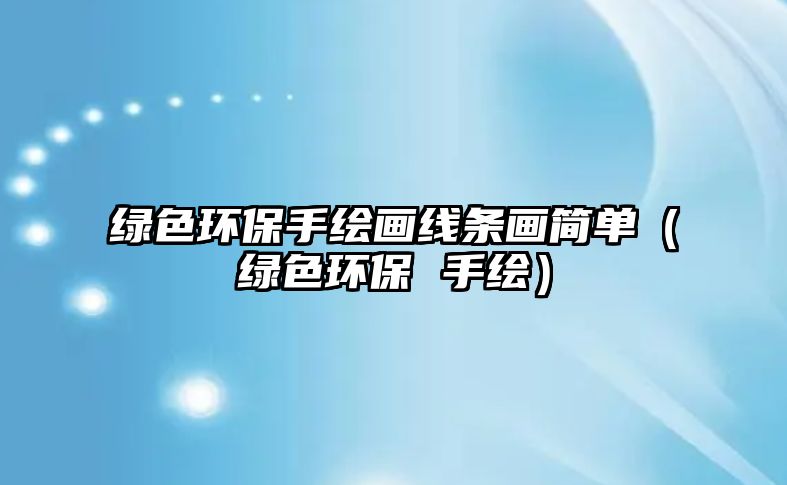 绿色环保手绘画线条画简单（绿色环保 手绘）